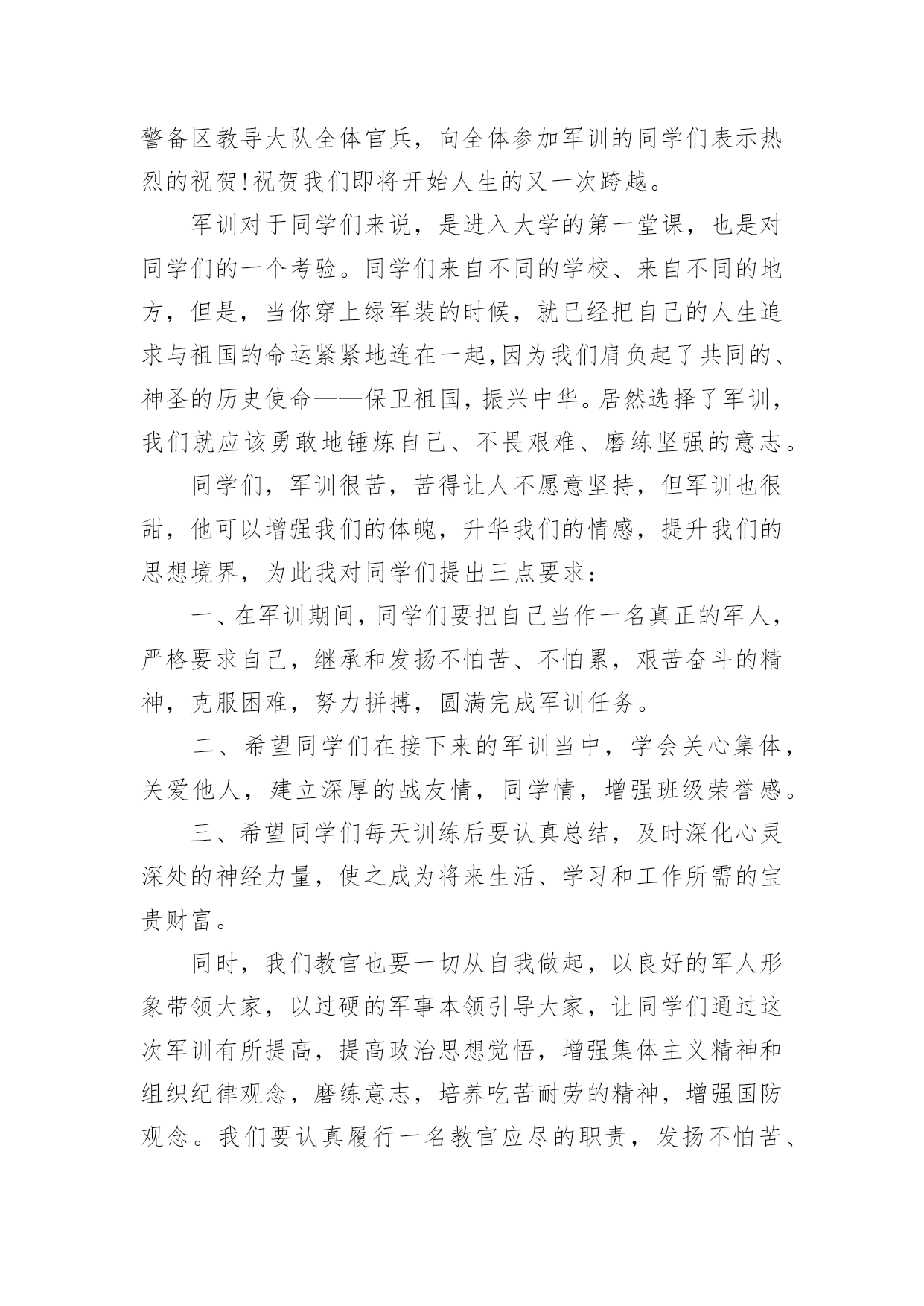 警备区教导大队全体官兵，向全体参加军训的同学们表示热烈的祝贺!祝贺我们即将开始人生的又一次跨越。

军训对于同学们来说，是进入大学的第一堂课，也是对同学们的一个考验。同学们来自不同的学校、来自不同的地方，但是，当你穿上绿军装的时候，就已经把自己的人生追求与祖国的命运紧紧地连在一起,因为我们肩负起了共同的、神圣的历史使命——保卫祖国，振兴中华。居然选择了军训，我们就应该勇敢地锤炼自己、不畏艰难、磨练坚强的意志。

同学们，军训很苦，苦得让人不愿意坚持，但军训也很甜，他可以增强我们的体魄，升华我们的情感，提升我们的思想境界，为此我对同学们提出三点要求：

一、在军训期间，同学们要把自己当作一名真正的军人，严格要求自己，继承和发扬不怕苦、不怕累，艰苦奋斗的精神，克服困难，努力拼搏，圆满完成军训任务。

二、希望同学们在接下来的军训当中，学会关心集体，关爱他人，建立深厚的战友情，同学情，增强班级荣誉感。

三、希望同学们每天训练后要认真总结，及时深化心灵深处的神经力量，使之成为将来生活、学习和工作所需的宝贵财富。

同时，我们教官也要一切从自我做起，以良好的军人形象带领大家，以过硬的军事本领引导大家，让同学们通过这次军训有所提高，提高政治思想觉悟，增强集体主义精神和组织纪律观念，磨练意志，培养吃苦耐劳的精神，增强国防观念。我们要认真履行一名教官应尽的职责，发扬不怕苦、